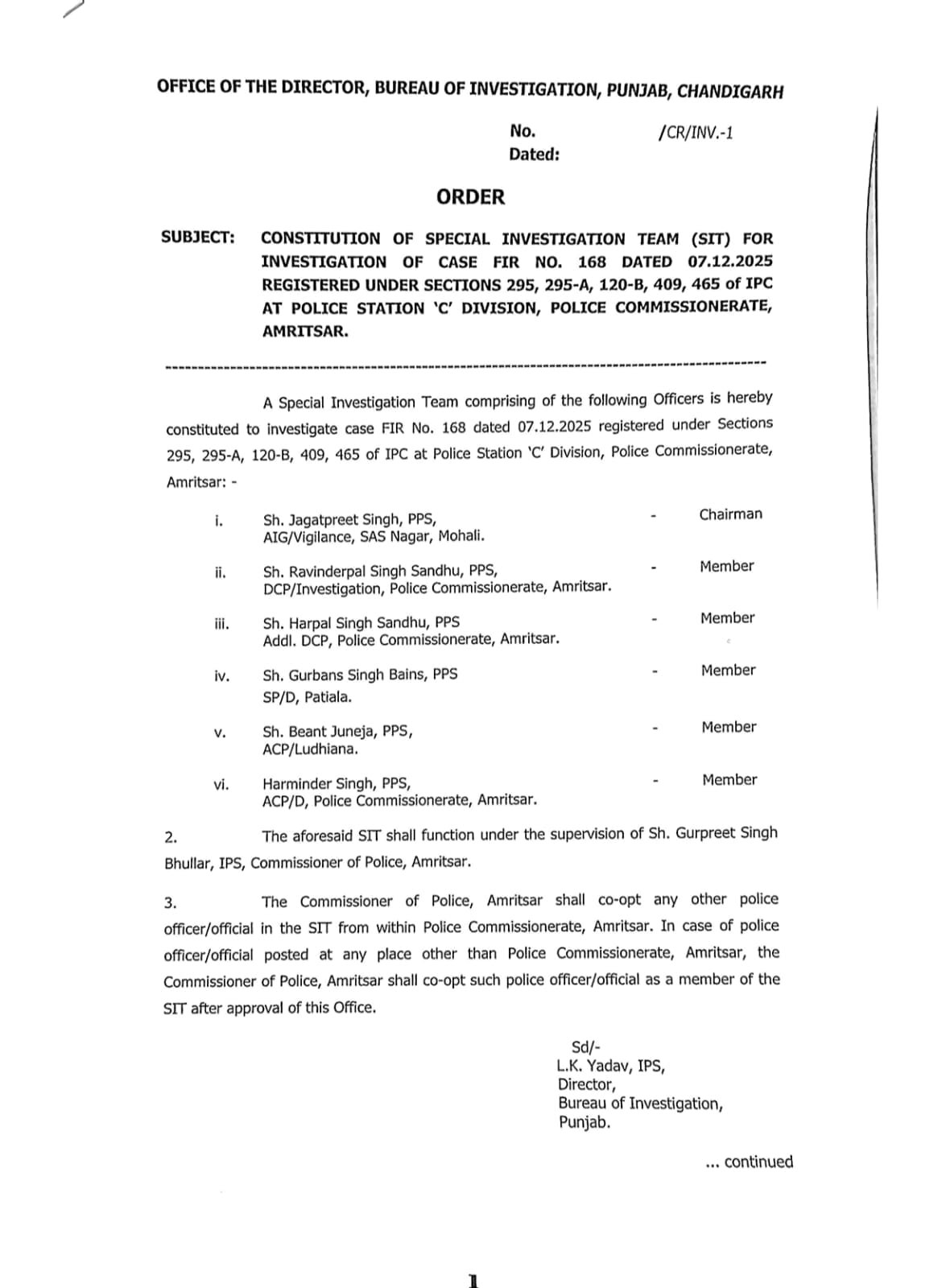 OFFICE OF THE DIRECTOR, BUREAU OF INVESTIGATION, PUNJAB, CHANDIGARH

No. /CR/INV.-1
Dated:

ORDER

SUBJECT: CONSTITUTION OF SPECIAL INVESTIGATION TEAM (SIT) FOR INVESTIGATION OF CASE FIR NO. 168 DATED 07.12.2025 REGISTERED UNDER SECTIONS 295, 295-A, 120-B, 409, 465 of IPC AT POLICE STATION 'C' DIVISION, POLICE COMMISSIONERATE, AMRITSAR.

A Special Investigation Team comprising of the following Officers is hereby constituted to investigate case FIR No. 168 dated 07.12.2025 registered under Sections 295, 295-A, 120-B, 409, 465 of IPC at Police Station 'C' Division, Police Commissionerate, Amritsar: -

i. Sh. Jagatpreet Singh, PPS, AIG/Vigilance, SAS Nagar, Mohali. - Chairman

ii. Sh. Ravinderpal Singh Sandhu, PPS, DCP/Investigation, Police Commissionerate, Amritsar. - Member

iii. Sh. Harpal Singh Sandhu, PPS Addl. DCP, Police Commissionerate, Amritsar. - Member

iv. Sh. Gurbans Singh Bains, PPS SP/D, Patiala. - Member

v. Sh. Beant Juneja, PPS, ACP/Ludhiana. - Member

vi. Harminder Singh, PPS, ACP/D, Police Commissionerate, Amritsar. - Member

2. The aforesaid SIT shall function under the supervision of Sh. Gurpreet Singh Bhullar, IPS, Commissioner of Police, Amritsar.

3. The Commissioner of Police, Amritsar shall co-opt any other police officer/official in the SIT from within Police Commissionerate, Amritsar. In case of police officer/official posted at any place other than Police Commissionerate, Amritsar, the Commissioner of Police, Amritsar shall co-opt such police officer/official as a member of the SIT after approval of this Office.

Sd/-
L.K. Yadav, IPS,
Director,
Bureau of Investigation,
Punjab.

... continued

1